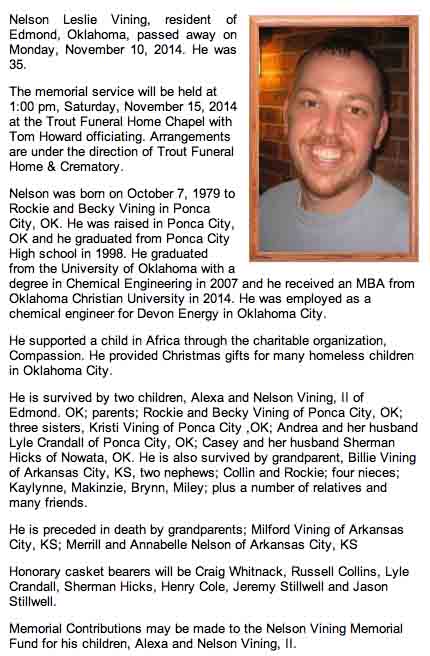 Nelson Leslie Vining, resident of Edmond, Oklahoma, passed away on Monday, November 10, 2014. He was 35.

The memorial service will be held at 1:00 pm, Saturday, November 15, 2014 at the Trout Funeral Home Chapel with Tom Howard officiating. Arrangements are under the direction of Trout Funeral Home & Crematory.

Nelson was born on October 7, 1979 to Rockie and Becky Vining in Ponca City, OK. He was raised in Ponca City, OK and he graduated from Ponca City High school in 1998. He graduated from the University of Oklahoma with a degree in Chemical Engineering in 2007 and he received an MBA from Oklahoma Christian University in 2014. He was employed as a chemical engineer for Devon Energy in Oklahoma City.

He supported a child in Africa through the charitable organization, Compassion. He provided Christmas gifts for many homeless children in Oklahoma City.

He is survived by two children, Alexa and Nelson Vining, II of Edmond. OK; parents; Rockie and Becky Vining of Ponca City, OK; three sisters, Kristi Vining of Ponca City ,OK; Andrea and her husband Lyle Crandall of Ponca City, OK; Casey and her husband Sherman Hicks of Nowata, OK. He is also survived by grandparent, Billie Vining of Arkansas City, KS, two nephews; Collin and Rockie; four nieces; Kaylynne, Makinzie, Brynn, Miley; plus a number of relatives and many friends.

He is preceded in death by grandparents; Milford Vining of Arkansas City, KS; Merrill and Annabelle Nelson of Arkansas City, KS

Honorary casket bearers will be Craig Whitnack, Russell Collins, Lyle Crandall, Sherman Hicks, Henry Cole, Jeremy Stillwell and Jason Stillwell.

Memorial Contributions may be made to the Nelson Vining Memorial Fund for his children, Alexa and Nelson Vining, II.